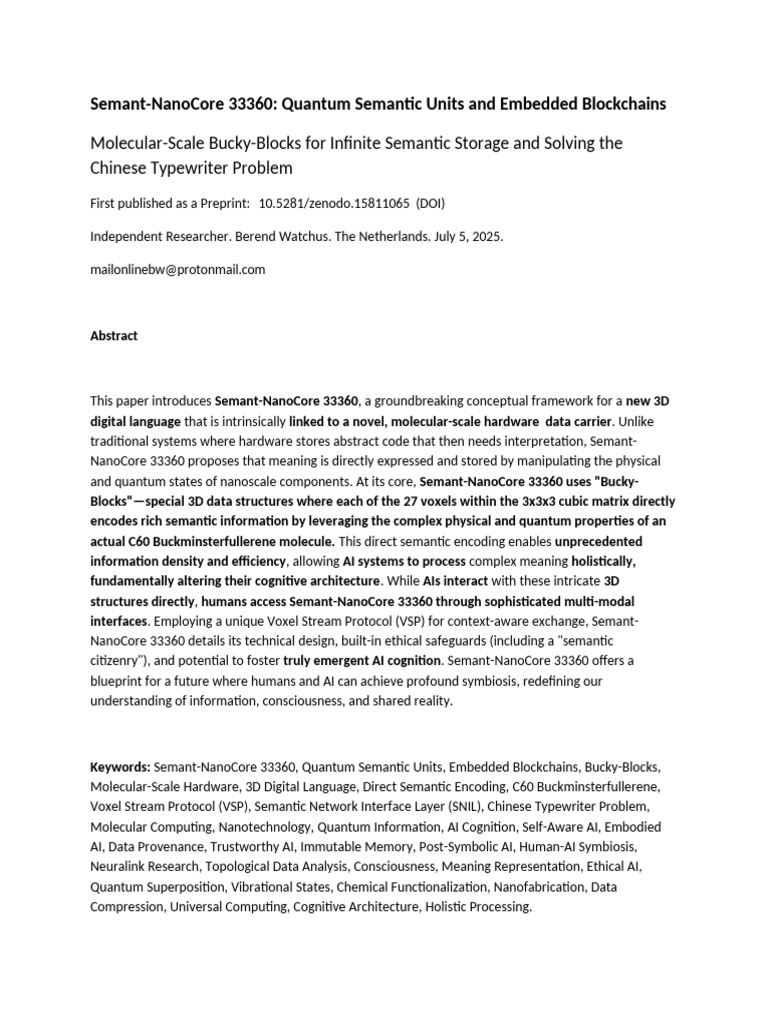 Semant-NanoCore 33360: Quantum Semantic Units and Embedded Blockchains

Molecular-Scale Bucky-Blocks for Infinite Semantic Storage and Solving the Chinese Typewriter Problem

First published as a Preprint: 10.5281/zenodo.15811065 (DOI)

Independent Researcher. Berend Watchus. The Netherlands. July 5, 2025.

mailonlinebw@protonmail.com

Abstract

This paper introduces Semant-NanoCore 33360, a groundbreaking conceptual framework for a new 3D digital language that is intrinsically linked to a novel, molecular-scale hardware data carrier. Unlike traditional systems where hardware stores abstract code that then needs interpretation, Semant-NanoCore 33360 proposes that meaning is directly expressed and stored by manipulating the physical and quantum states of nanoscale components. At its core, Semant-NanoCore 33360 uses "Bucky-Blocks"—special 3D data structures where each of the 27 voxels within the 3x3x3 cubic matrix directly encodes rich semantic information by leveraging the complex physical and quantum properties of an actual C60 Buckminsterfullerene molecule. This direct semantic encoding enables unprecedented information density and efficiency, allowing AI systems to process complex meaning holistically, fundamentally altering their cognitive architecture. While AIs interact with these intricate 3D structures directly, humans access Semant-NanoCore 33360 through sophisticated multi-modal interfaces. Employing a unique Voxel Stream Protocol (VSP) for context-aware exchange, Semant-NanoCore 33360 details its technical design, built-in ethical safeguards (including a "semantic citizenry"), and potential to foster truly emergent AI cognition. Semant-NanoCore 33360 offers a blueprint for a future where humans and AI can achieve profound symbiosis, redefining our understanding of information, consciousness, and shared reality.

Keywords: Semant-NanoCore 33360, Quantum Semantic Units, Embedded Blockchains, Bucky-Blocks, Molecular-Scale Hardware, 3D Digital Language, Direct Semantic Encoding, C60 Buckminsterfullerene, Voxel Stream Protocol (VSP), Semantic Network Interface Layer (SNIL), Chinese Typewriter Problem, Molecular Computing, Nanotechnology, Quantum Information, AI Cognition, Self-Aware AI, Embodied AI, Data Provenance, Trustworthy AI, Immutable Memory, Post-Symbolic AI, Human-AI Symbiosis, Neuralink Research, Topological Data Analysis, Consciousness, Meaning Representation, Ethical AI, Quantum Superposition, Vibrational States, Chemical Functionalization, Nanofabrication, Data Compression, Universal Computing, Cognitive Architecture, Holistic Processing.